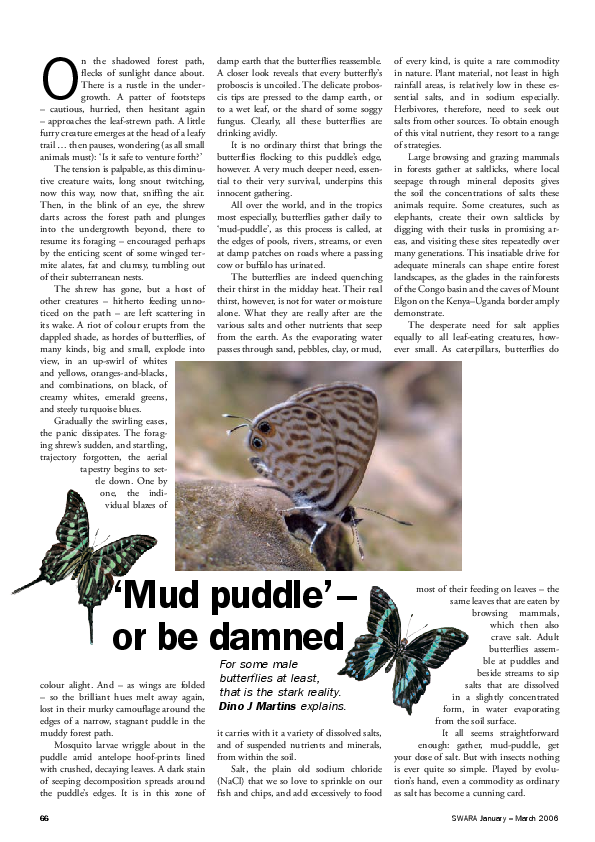 On the shadowed forest path, flecks of sunlight dance about. There is a rustle in the undergrowth. A patter of footsteps – cautious, hurried, then hesitant again – approaches the leaf-strewn path. A little furry creature emerges at the head of a leafy trail … then pauses, wondering (as all small animals must): 'Is it safe to venture forth?'

The tension is palpable, as this diminutive creature waits, long snout twitching, now this way, now that, sniffing the air. Then, in the blink of an eye, the shrew darts across the forest path and plunges into the undergrowth beyond, there to resume its foraging – encouraged perhaps by the enticing scent of some winged termite alates, fat and clumsy, tumbling out of their subterranean nests.

The shrew has gone, but a host of other creatures – hitherto feeding unnoticed on the path – are left scattering in its wake. A riot of colour erupts from the dappled shade, as hordes of butterflies, of many kinds, big and small, explode into view, in an up-swirl of whites and yellows, oranges-and-blacks, and combinations, on black, of creamy whites, emerald greens, and steely turquoise blues.

Gradually the swirling eases, the panic dissipates. The foraging shrew's sudden, and startling, trajectory forgotten, the aerial tapestry begins to settle down. One by one, the individual blazes of colour alight. And – as wings are folded – so the brilliant hues melt away again, lost in their murky camouflage around the edges of a narrow, stagnant puddle in the muddy forest path.

Mosquito larvae wriggle about in the puddle amid antelope hoof-prints lined with crushed, decaying leaves. A dark stain of seeping decomposition spreads around the puddle's edges. It is in this zone of damp earth that the butterflies reassemble. A closer look reveals that every butterfly's proboscis is uncoiled. The delicate proboscis tips are pressed to the damp earth, or to a wet leaf, or the shard of some soggy fungus. Clearly, all these butterflies are drinking avidly.

It is no ordinary thirst that brings the butterflies flocking to this puddle's edge, however. A very much deeper need, essential to their very survival, underpins this innocent gathering.

All over the world, and in the tropics most especially, butterflies gather daily to 'mud-puddle', as this process is called, at the edges of pools, rivers, streams, or even at damp patches on roads where a passing cow or buffalo has urinated.

The butterflies are indeed quenching their thirst in the midday heat. Their real thirst, however, is not for water or moisture alone. What they are really after are the various salts and other nutrients that seep from the earth. As the evaporating water passes through sand, pebbles, clay, or mud, it carries with it a variety of dissolved salts, and of suspended nutrients and minerals, from within the soil.

Salt, the plain old sodium chloride (NaCl) that we so love to sprinkle on our fish and chips, and add excessively to food of every kind, is quite a rare commodity in nature. Plant material, not least in high rainfall areas, is relatively low in these essential salts, and in sodium especially. Herbivores, therefore, need to seek out salts from other sources. To obtain enough of this vital nutrient, they resort to a range of strategies.

Large browsing and grazing mammals in forests gather at saltlicks, where local seepage through mineral deposits gives the soil the concentrations of salts these animals require. Some creatures, such as elephants, create their own saltlicks by digging with their tusks in promising areas, and visiting these sites repeatedly over many generations. This insatiable drive for adequate minerals can shape entire forest landscapes, as the glades in the rainforests of the Congo basin and the caves of Mount Elgon on the Kenya–Uganda border amply demonstrate.

The desperate need for salt applies equally to all leaf-eating creatures, however small. As caterpillars, butterflies do most of their feeding on leaves – the same leaves that are eaten by browsing mammals, which then also crave salt. Adult butterflies assemble at puddles and beside streams to sip salts that are dissolved in a slightly concentrated form, in water evaporating from the soil surface.

It all seems straightforward enough: gather, mud-puddle, get your dose of salt. But with insects nothing is ever quite so simple. Played by evolution's hand, even a commodity as ordinary as salt has become a cunning card.

'Mud puddle' – or be damned

For some male butterflies at least, that is the stark reality. Dino J Martins explains.

66

SWARA January – March 2006